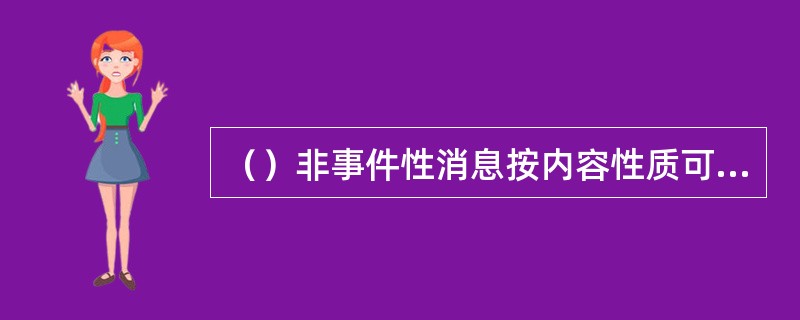 （）非事件性消息按内容性质可...